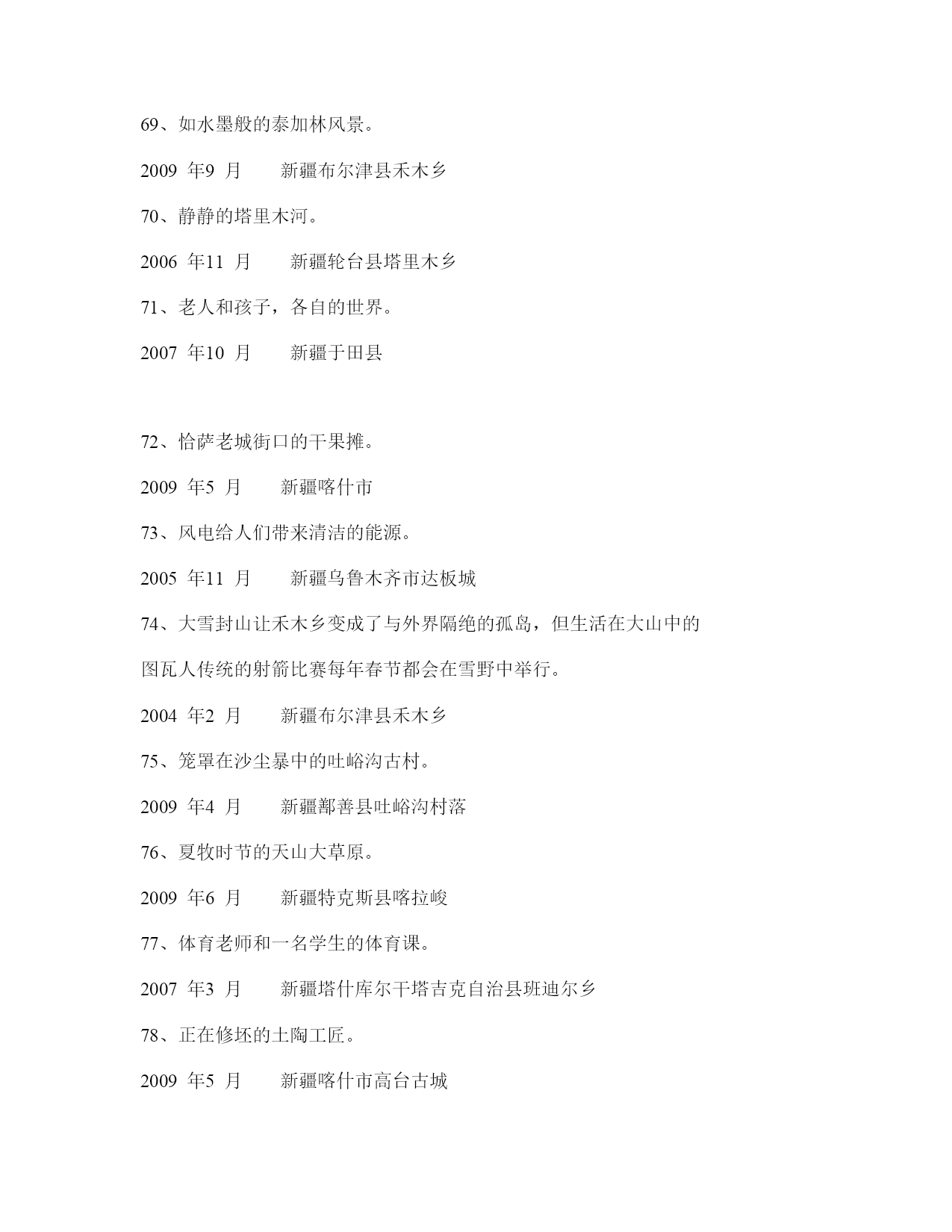 69、如水墨般的泰加林风景。

2009 年9 月 新疆布尔津县禾木乡

70、静静的塔里木河。

2006 年11 月 新疆轮台县塔里木乡

71、老人和孩子，各自的世界。

2007 年10 月 新疆于田县

72、恰萨老城街口的干果摊。

2009 年5 月 新疆喀什市

73、风电给人们带来清洁的能源。

2005 年11 月 新疆乌鲁木齐市达板城

74、大雪封山让禾木乡变成了与外界隔绝的孤岛，但生活在大山中的图瓦人传统的射箭比赛每年春节都会在雪野中举行。

2004 年2 月 新疆布尔津县禾木乡

75、笼罩在沙尘暴中的吐峪沟古村。

2009 年4 月 新疆鄯善县吐峪沟村落

76、夏牧时节的天山大草原。

2009 年6 月 新疆特克斯县喀拉峻

77、体育老师和一名学生的体育课。

2007 年3 月 新疆塔什库尔干塔吉克自治县班迪尔乡

78、正在修坯的土陶工匠。

2009 年5 月 新疆喀什市高台古城